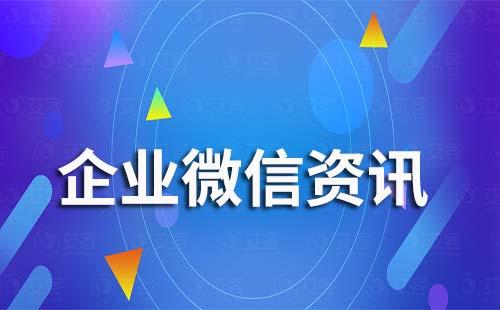 企业微信资讯